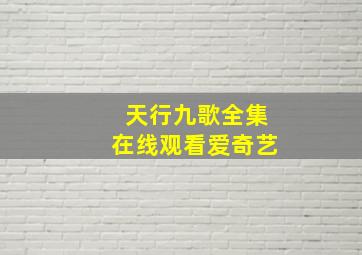 天行九歌全集
在线观看爱奇艺